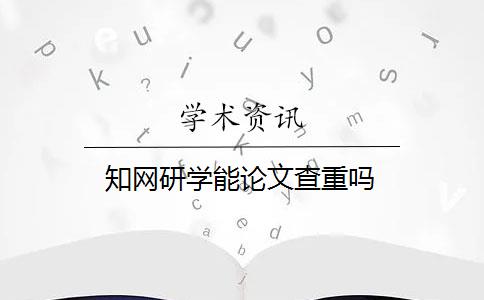 学术资讯

知网研学能论文查重吗